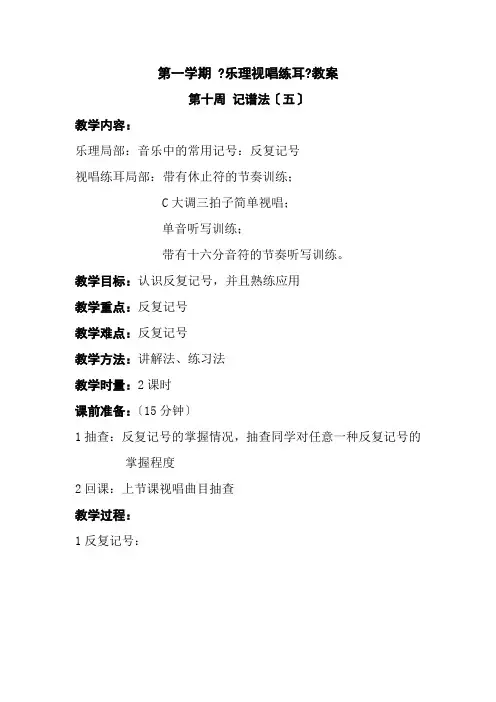 第一学期 ?乐理视唱练耳?教案

第十周 记谱法〔五〕

教学内容：

乐理局部：音乐中的常用记号：反复记号

视唱练耳局部：带有休止符的节奏训练；

C 大调三拍子简单视唱；

单音听写训练；

带有十六分音符的节奏听写训练。

教学目标：认识反复记号，并且熟练应用

教学重点：反复记号

教学难点：反复记号

教学方法：讲解法、练习法

教学时量：2 课时

课前准备：〔15 分钟〕

1 抽查：反复记号的掌握情况，抽查同学对任意一种反复记号的掌握程度

2 回课：上节课视唱曲目抽查

教学过程：

1 反复记号：